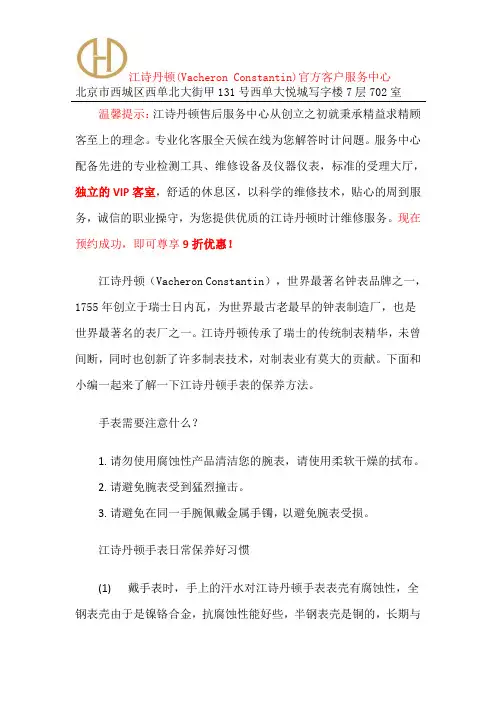 江诗丹顿(Vacheron Constantin)官方客户服务中心
北京市西城区西单北大街甲131号西单大悦城写字楼7层702室

温馨提示：江诗丹顿售后服务中心从创立之初就秉承精益求精顾客至上的理念。专业化客服全天候在线为您解答时计问题。服务中心配备先进的专业检测工具、维修设备及仪器仪表，标准的受理大厅，独立的VIP客室，舒适的休息区，以科学的维修技术，贴心的周到服务，诚信的职业操守，为您提供优质的江诗丹顿时计维修服务。现在预约成功，即可尊享9折优惠！

江诗丹顿（Vacheron Constantin），世界最著名钟表品牌之一，1755年创立于瑞士日内瓦，为世界最古老最早的钟表制造厂，也是世界最著名的表厂之一。江诗丹顿传承了瑞士的传统制表精华，未曾间断，同时也创新了许多制表技术，对制表业有莫大的贡献。下面和小编一起来了解一下江诗丹顿手表的保养方法。

手表需要注意什么？

1. 请勿使用腐蚀性产品清洁您的腕表，请使用柔软干燥的拭布。

2. 请避免腕表受到猛烈撞击。

3. 请避免在同一手腕佩戴金属手镯，以避免腕表受损。

江诗丹顿手表日常保养好习惯

(1) 戴手表时，手上的汗水对江诗丹顿手表表壳有腐蚀性，全钢表壳由于是镍铬合金，抗腐蚀性能好些，半钢表壳是铜的，长期与